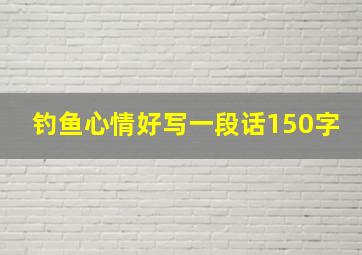 钓鱼心情好写一段话150字